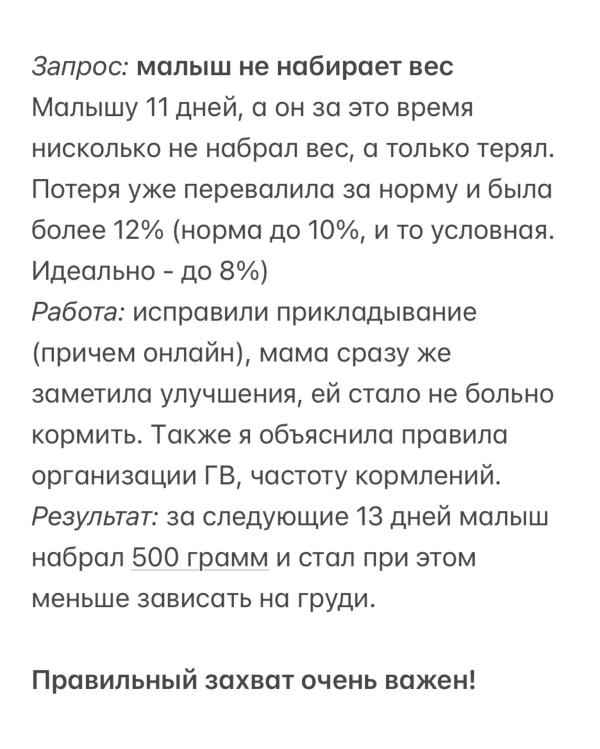 Запрос: малыш не набирает вес
Малышу 11 дней, а он за это время нисколько не набрал вес, а только терял. Потеря уже перевалила за норму и была более 12% (норма до 10%, и то условная. Идеально - до 8%)
Работа: исправили прикладывание (причем онлайн), мама сразу же заметила улучшения, ей стало не больно кормить. Также я объяснила правила организации ГВ, частоту кормлений.
Результат: за следующие 13 дней малыш набрал 500 грамм и стал при этом меньше зависать на груди.

Правильный захват очень важен!